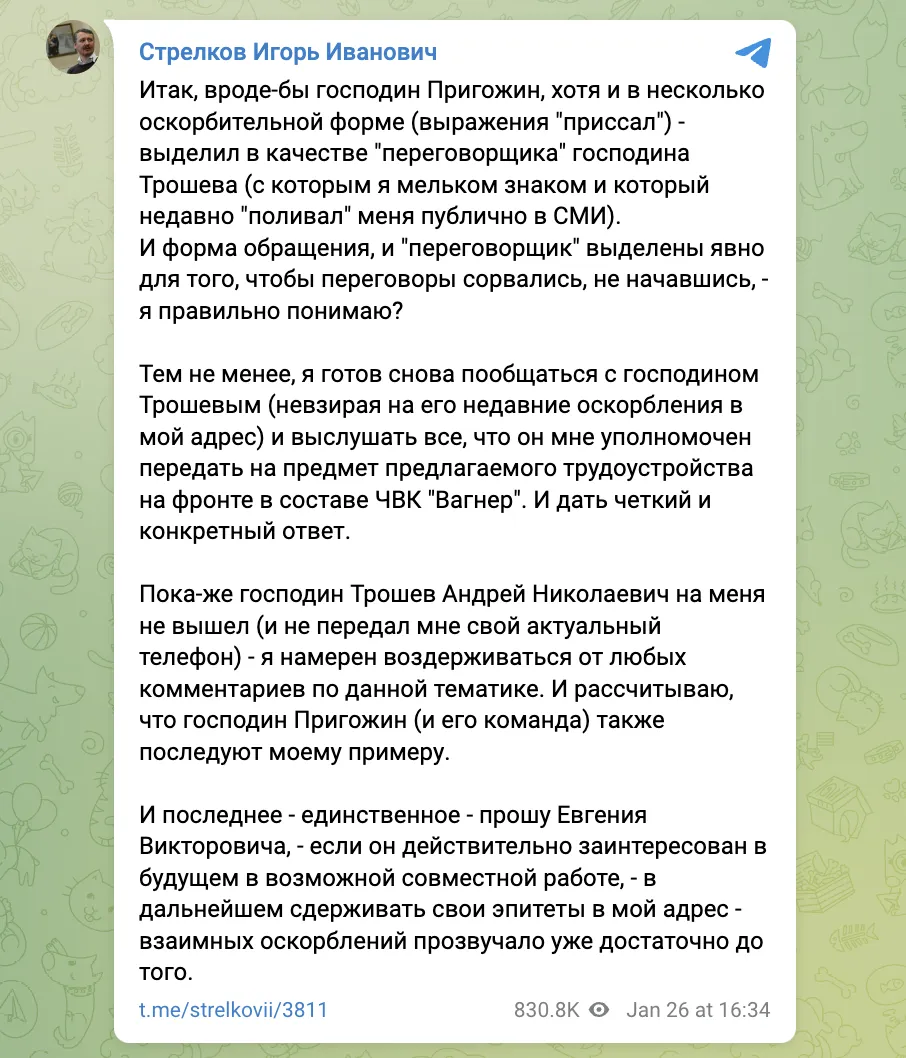 Стрелков Игорь Иванович

Итак, вроде-бы господин Пригожин, хотя и в несколько оскорбительной форме (выражения "приссал") - выделил в качестве "переговорщика" господина Трошева (с которым я мельком знаком и который недавно "поливал" меня публично в СМИ).
И форма обращения, и "переговорщик" выделены явно для того, чтобы переговоры сорвались, не начавшись, - я правильно понимаю?

Тем не менее, я готов снова пообщаться с господином Трошевым (невзирая на его недавние оскорбления в мой адрес) и выслушать все, что он мне уполномочен передать на предмет предлагаемого трудоустройства на фронте в составе ЧВК "Вагнер". И дать четкий и конкретный ответ.

Пока-же господин Трошев Андрей Николаевич на меня не вышел (и не передал мне свой актуальный телефон) - я намерен воздерживаться от любых комментариев по данной тематике. И рассчитываю, что господин Пригожин (и его команда) также последуют моему примеру.

И последнее - единственное - прошу Евгения Викторовича, - если он действительно заинтересован в будущем в возможной совместной работе, - в дальнейшем сдерживать свои эпитеты в мой адрес - взаимных оскорблений прозвучало уже достаточно до того.

t.me/strelkovii/3811 830.8K Jan 26 at 16:34